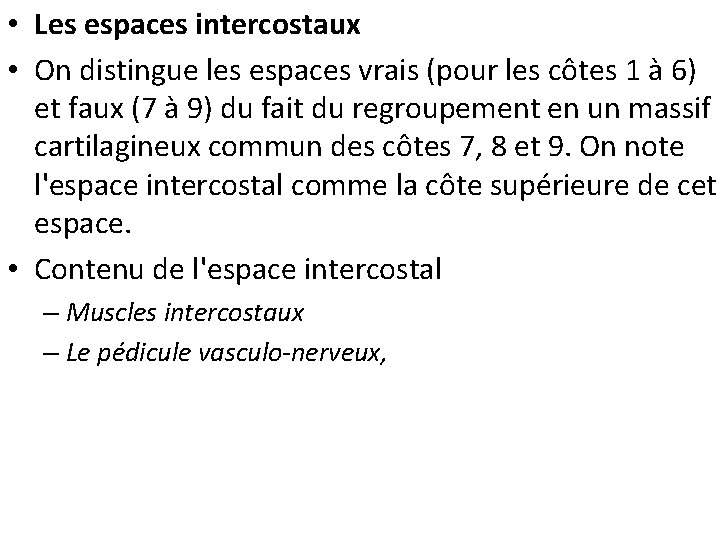 • Les espaces intercostaux

• On distingue les espaces vrais (pour les côtes 1 à 6) et faux (7 à 9) du fait du regroupement en un massif cartilagineux commun des côtes 7, 8 et 9. On note l'espace intercostal comme la côte supérieure de cet espace.

• Contenu de l'espace intercostal

– Muscles intercostaux

– Le pédicule vasculo-nerveux,